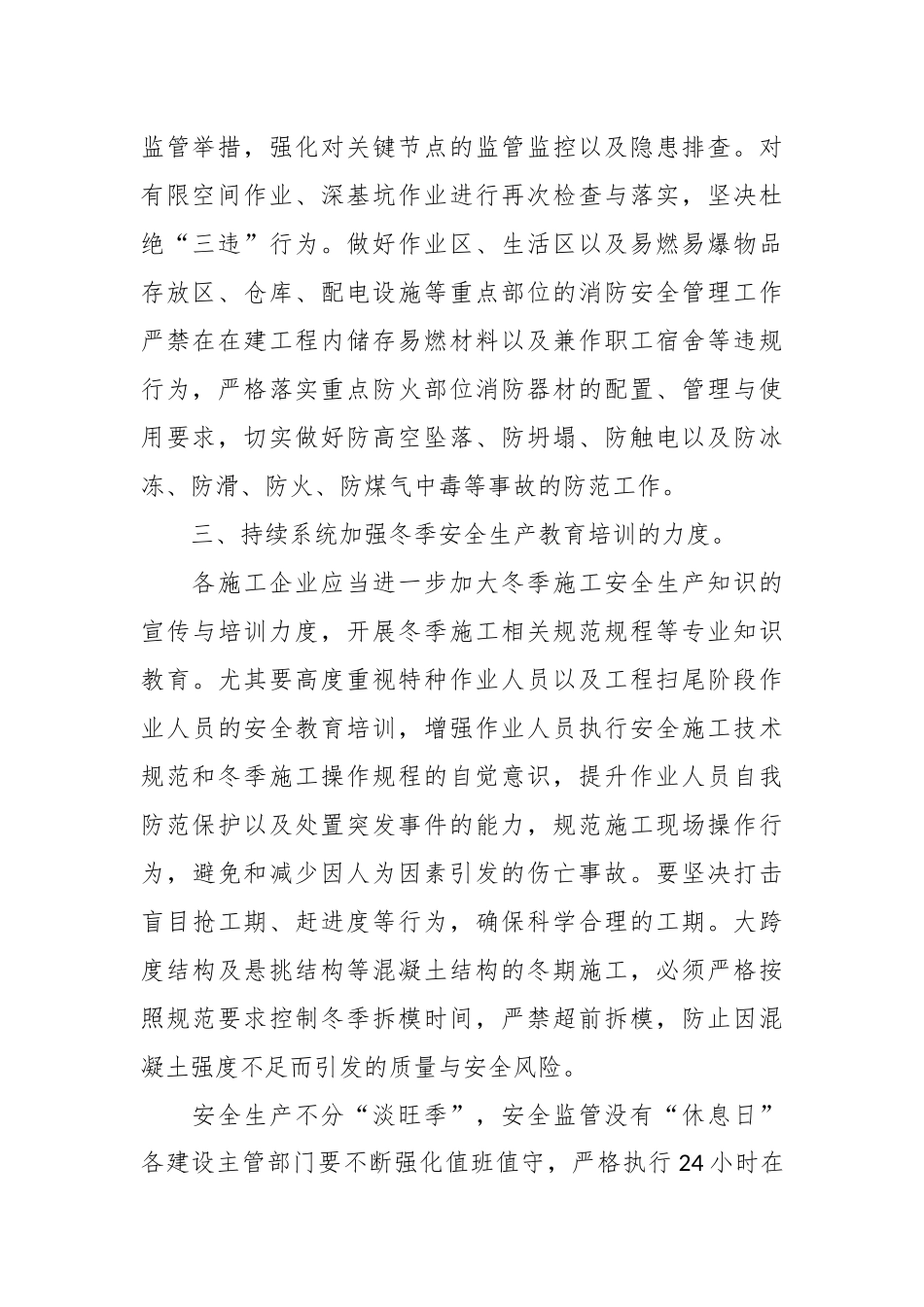 监管举措，强化对关键节点的监管监控以及隐患排查。对有限空间作业、深基坑作业进行再次检查与落实，坚决杜绝“三违”行为。做好作业区、生活区以及易燃易爆物品存放区、仓库、配电设施等重点部位的消防安全管理工作严禁在在建工程内储存易燃材料以及兼作职工宿舍等违规行为，严格落实重点防火部位消防器材的配置、管理与使用要求，切实做好防高空坠落、防坍塌、防触电以及防冰冻、防滑、防火、防煤气中毒等事故的防范工作。

三、持续系统加强冬季安全生产教育培训的力度。

各施工企业应当进一步加大冬季施工安全生产知识的宣传与培训力度，开展冬季施工相关规范规程等专业知识教育。尤其要高度重视特种作业人员以及工程扫尾阶段作业人员的安全教育培训，增强作业人员执行安全施工技术规范和冬季施工操作规程的自觉意识，提升作业人员自我防范保护以及处置突发事件的能力，规范施工现场操作行为，避免和减少因人为因素引发的伤亡事故。要坚决打击盲目抢工期、赶进度等行为，确保科学合理的工期。大跨度结构及悬挑结构等混凝土结构的冬期施工，必须严格按照规范要求控制冬季拆模时间，严禁超前拆模，防止因混凝土强度不足而引发的质量与安全风险。

安全生产不分“淡旺季”，安全监管没有“休息日”各建设主管部门要不断强化值班值守，严格执行24小时在